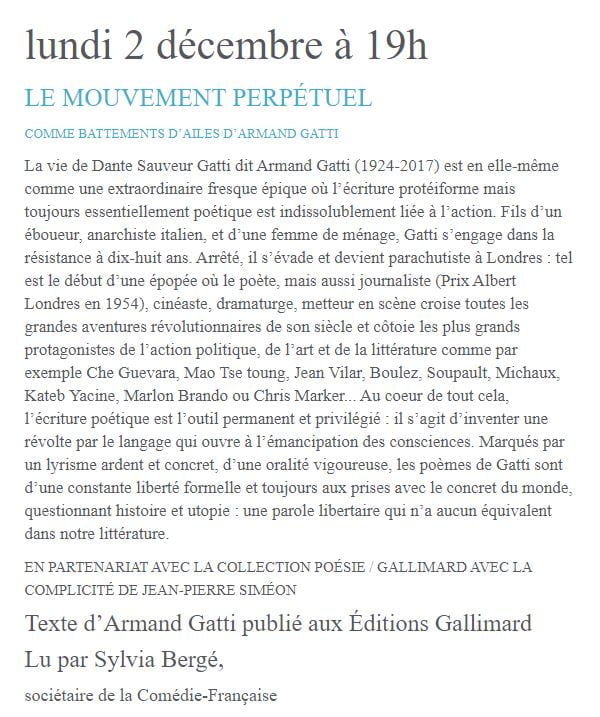 lundi 2 décembre à 19h

LE MOUVEMENT PERPÉTUEL

COMME BATTEMENTS D'AILES D'ARMAND GATTI

La vie de Dante Sauveur Gatti dit Armand Gatti (1924-2017) est en elle-même comme une extraordinaire fresque épique où l'écriture protéiforme mais toujours essentiellement poétique est indissolublement liée à l'action. Fils d'un éboueur, anarchiste italien, et d'une femme de ménage, Gatti s'engage dans la résistance à dix-huit ans. Arrêté, il s'évade et devient parachutiste à Londres : tel est le début d'une épopée où le poète, mais aussi journaliste (Prix Albert Londres en 1954), cinéaste, dramaturge, metteur en scène croise toutes les grandes aventures révolutionnaires de son siècle et côtoie les plus grands protagonistes de l'action politique, de l'art et de la littérature comme par exemple Che Guevara, Mao Tse toung, Jean Vilar, Boulez, Soupault, Michaux, Kateb Yacine, Marlon Brando ou Chris Marker... Au coeur de tout cela, l'écriture poétique est l'outil permanent et privilégié : il s'agit d'inventer une révolte par le langage qui ouvre à l'émancipation des consciences. Marqués par un lyrisme ardent et concret, d'une oralité vigoureuse, les poèmes de Gatti sont d'une constante liberté formelle et toujours aux prises avec le concret du monde, questionnant histoire et utopie : une parole libertaire qui n'a aucun équivalent dans notre littérature.

EN PARTENARIAT AVEC LA COLLECTION POÉSIE / GALLIMARD AVEC LA COMPLICITÉ DE JEAN-PIERRE SIMÉON

Texte d'Armand Gatti publié aux Éditions Gallimard

Lu par Sylvia Bergé,

sociétaire de la Comédie-Française